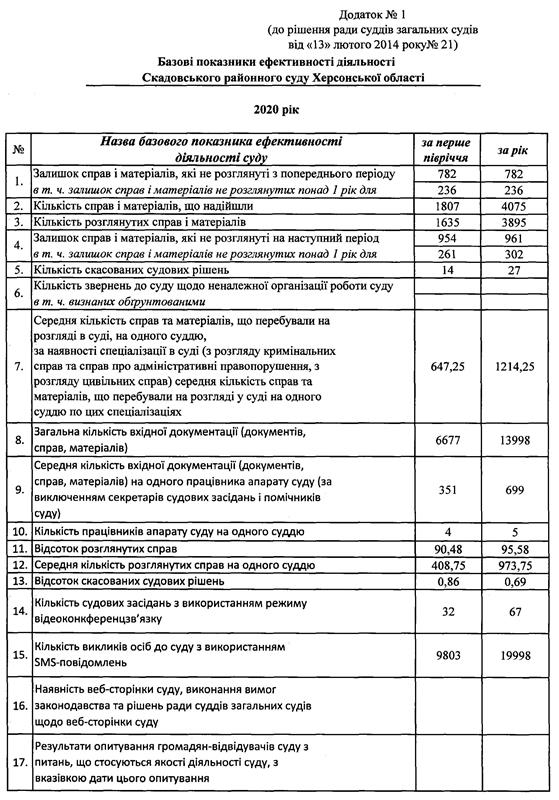 Додаток № 1
(до рішення ради суддів загальних судів
від «13» лютого 2014 року№ 21)

Базові показники ефективності діяльності
Скадовського районного суду Херсонської області

2020 рік

| № | Назва базового показника ефективності діяльності суду | за перше півріччя | за рік |
|---|---|---|---|
| 1. | Залишок справ і матеріалів, які не розглянуті з попереднього періоду | 782 | 782 |
| | в т. ч. залишок справ і матеріалів не розглянутих понад 1 рік для | 236 | 236 |
| 2. | Кількість справ і матеріалів, що надійшли | 1807 | 4075 |
| 3. | Кількість розглянутих справ і матеріалів | 1635 | 3895 |
| 4. | Залишок справ і матеріалів, які не розглянуті на наступний період | 954 | 961 |
| | в т. ч. залишок справ і матеріалів не розглянутих понад 1 рік для | 261 | 302 |
| 5. | Кількість скасованих судових рішень | 14 | 27 |
| 6. | Кількість звернень до суду щодо неналежної організації роботи суду | | |
| | в т. ч. визнаних обґрунтованими | | |
| 7. | Середня кількість справ та матеріалів, що перебували на розгляді в суді, на одного суддю, за наявності спеціалізації в суді (з розгляду кримінальних справ та справ про адміністративні правопорушення, з розгляду цивільних справ) середня кількість справ та матеріалів, що перебували на розгляді у суді на одного суддю по цих спеціалізаціях | 647,25 | 1214,25 |
| 8. | Загальна кількість вхідної документації (документів, справ, матеріалів) | 6677 | 13998 |
| 9. | Середня кількість вхідної документації (документів, справ, матеріалів) на одного працівника апарату суду (за виключенням секретарів судових засідань і помічників суду) | 351 | 699 |
| 10. | Кількість працівників апарату суду на одного суддю | 4 | 5 |
| 11. | Відсоток розглянутих справ | 90,48 | 95,58 |
| 12. | Середня кількість розглянутих справ на одного суддю | 408,75 | 973,75 |
| 13. | Відсоток скасованих судових рішень | 0,86 | 0,69 |
| 14. | Кількість судових засідань з використанням режиму відеоконференцзв'язку | 32 | 67 |
| 15. | Кількість викликів осіб до суду з використанням SMS-повідомлень | 9803 | 19998 |
| 16. | Наявність веб-сторінки суду, виконання вимог законодавства та рішень ради суддів загальних судів щодо веб-сторінки суду | | |
| 17. | Результати опитування громадян-відвідувачів суду з питань, що стосуються якості діяльності суду, з вказівкою дати цього опитування | | |